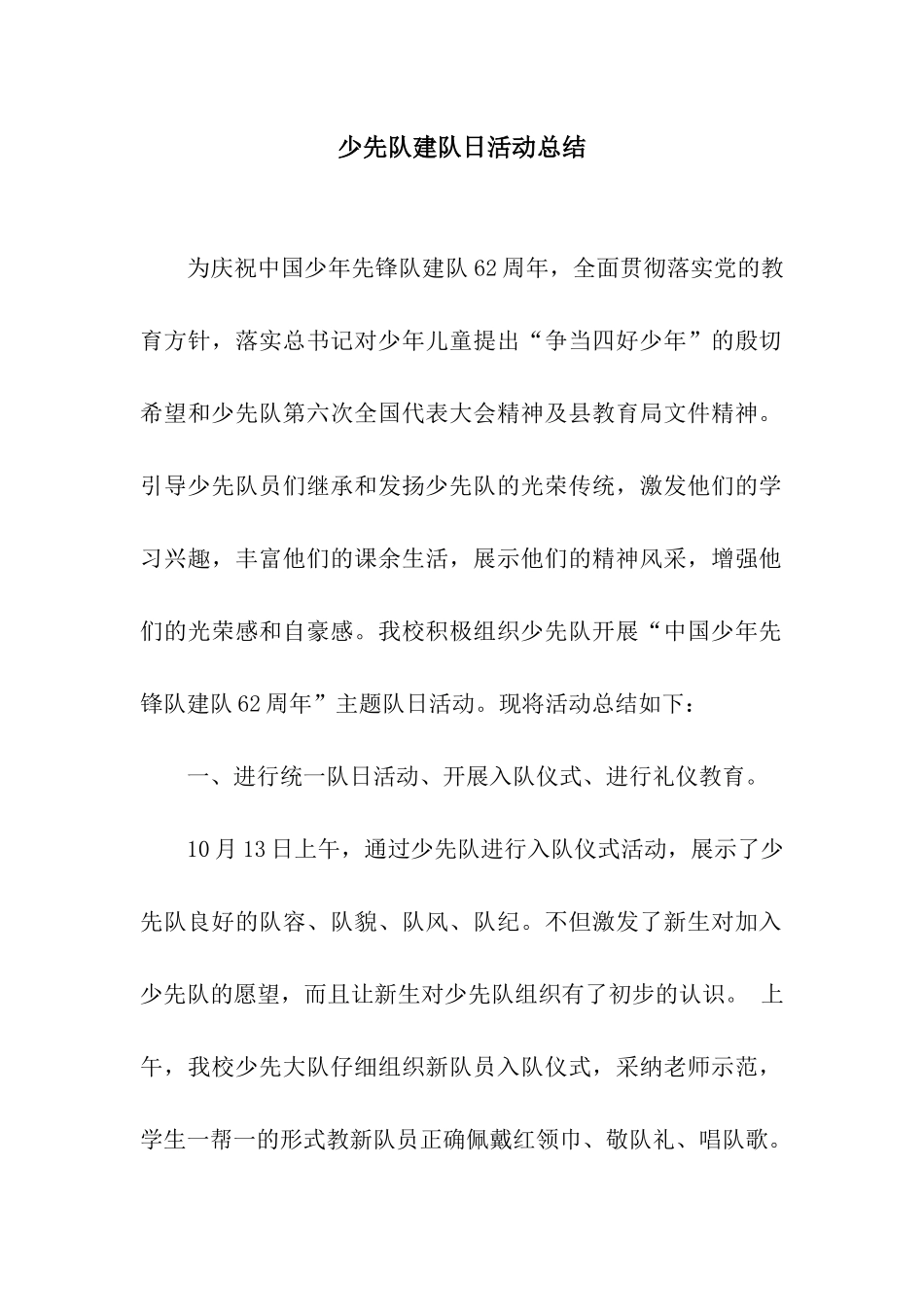 少先队建队日活动总结

为庆祝中国少年先锋队建队62周年，全面贯彻落实党的教育方针，落实总书记对少年儿童提出“争当四好少年”的殷切希望和少先队第六次全国代表大会精神及县教育局文件精神。引导少先队员们继承和发扬少先队的光荣传统，激发他们的学习兴趣，丰富他们的课余生活，展示他们的精神风采，增强他们的光荣感和自豪感。我校积极组织少先队开展“中国少年先锋队建队62周年”主题队日活动。现将活动总结如下：

一、进行统一队日活动、开展入队仪式、进行礼仪教育。

10月13日上午，通过少先队进行入队仪式活动，展示了少先队良好的队容、队貌、队风、队纪。不但激发了新生对加入少先队的愿望，而且让新生对少先队组织有了初步的认识。 上午，我校少先大队仔细组织新队员入队仪式，采纳老师示范，学生一帮一的形式教新队员正确佩戴红领巾、敬队礼、唱队歌。